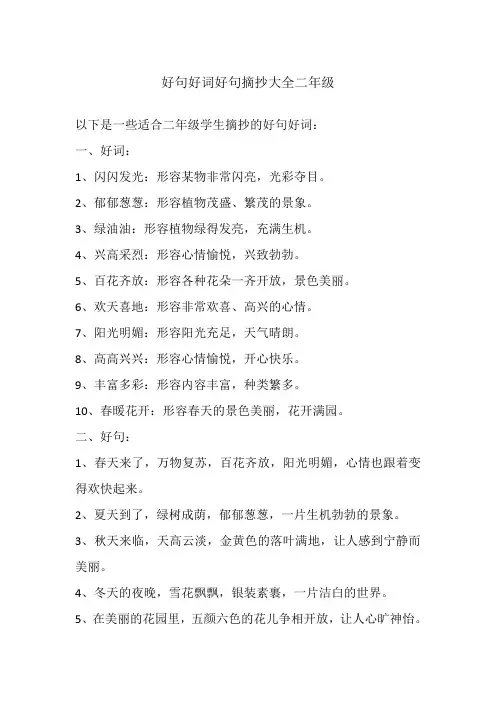 好句好词好句摘抄大全二年级

以下是一些适合二年级学生摘抄的好句好词：

一、好词：

1、闪闪发光：形容某物非常闪亮，光彩夺目。

2、郁郁葱葱：形容植物茂盛、繁茂的景象。

3、绿油油：形容植物绿得发亮，充满生机。

4、兴高采烈：形容心情愉悦，兴致勃勃。

5、百花齐放：形容各种花朵一齐开放，景色美丽。

6、欢天喜地：形容非常欢喜、高兴的心情。

7、阳光明媚：形容阳光充足，天气晴朗。

8、高高兴兴：形容心情愉悦，开心快乐。

9、丰富多彩：形容内容丰富，种类繁多。

10、春暖花开：形容春天的景色美丽，花开满园。

二、好句：

1、春天来了，万物复苏，百花齐放，阳光明媚，心情也跟着变得欢快起来。

2、夏天到了，绿树成荫，郁郁葱葱，一片生机勃勃的景象。

3、秋天来临，天高云淡，金黄色的落叶满地，让人感到宁静而美丽。

4、冬天的夜晚，雪花飘飘，银装素裹，一片洁白的世界。

5、在美丽的花园里，五颜六色的花儿争相开放，让人心旷神怡。